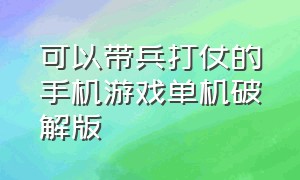 可以带兵打仗的手机游戏单机破解版